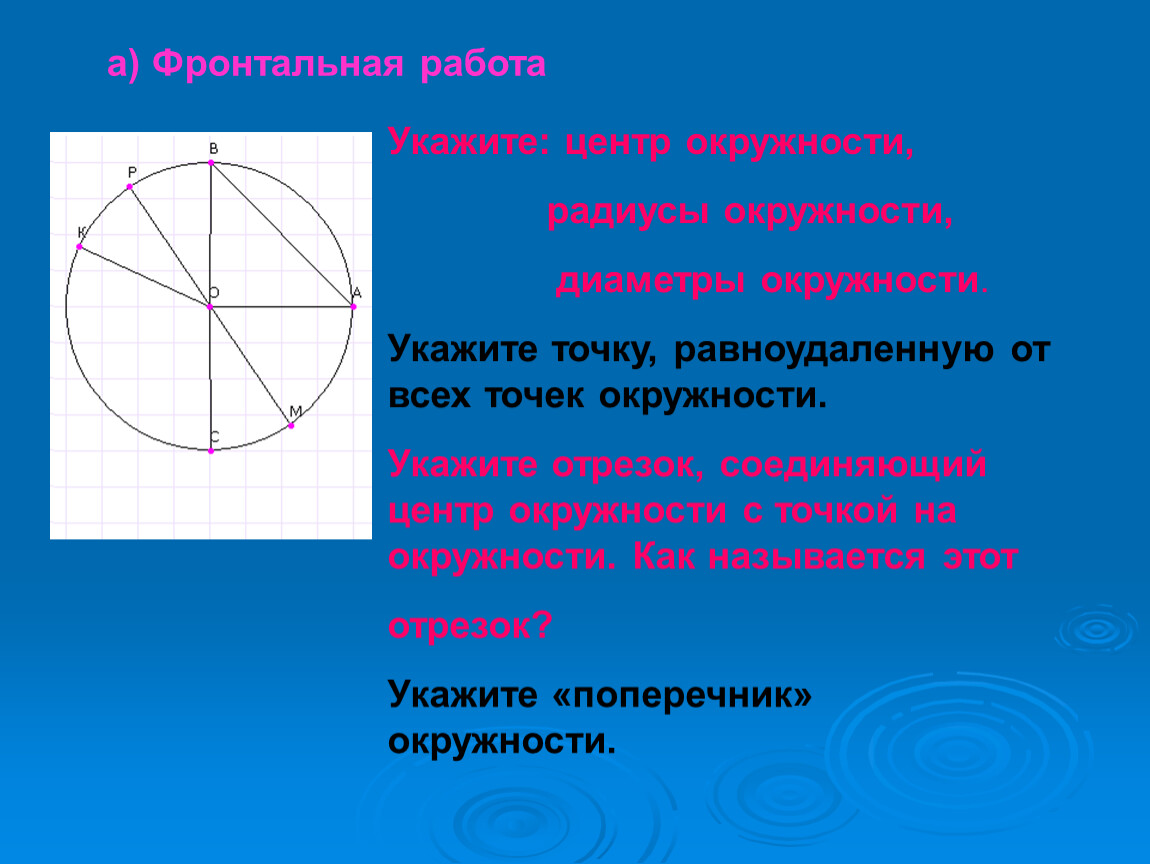 а) Фронтальная работа

B
P
K
O
A
M
C

Укажите: центр окружности,

радиусы окружности,

диаметры окружности.

Укажите точку, равноудаленную от всех точек окружности.

Укажите отрезок, соединяющий центр окружности с точкой на окружности. Как называется этот

отрезок?

Укажите «поперечник» окружности.